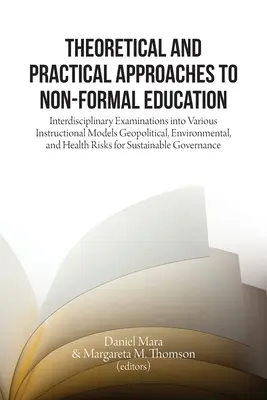 THEORETICAL AND PRACTICAL APPROACHES TO NON-FORMAL EDUCATION

Interdisciplinary Examinations into Various Instructional Models Geopolitical, Environmental, and Health Risks for Sustainable Governance

Daniel Mara
& Margareta M. Thomson
(editors)